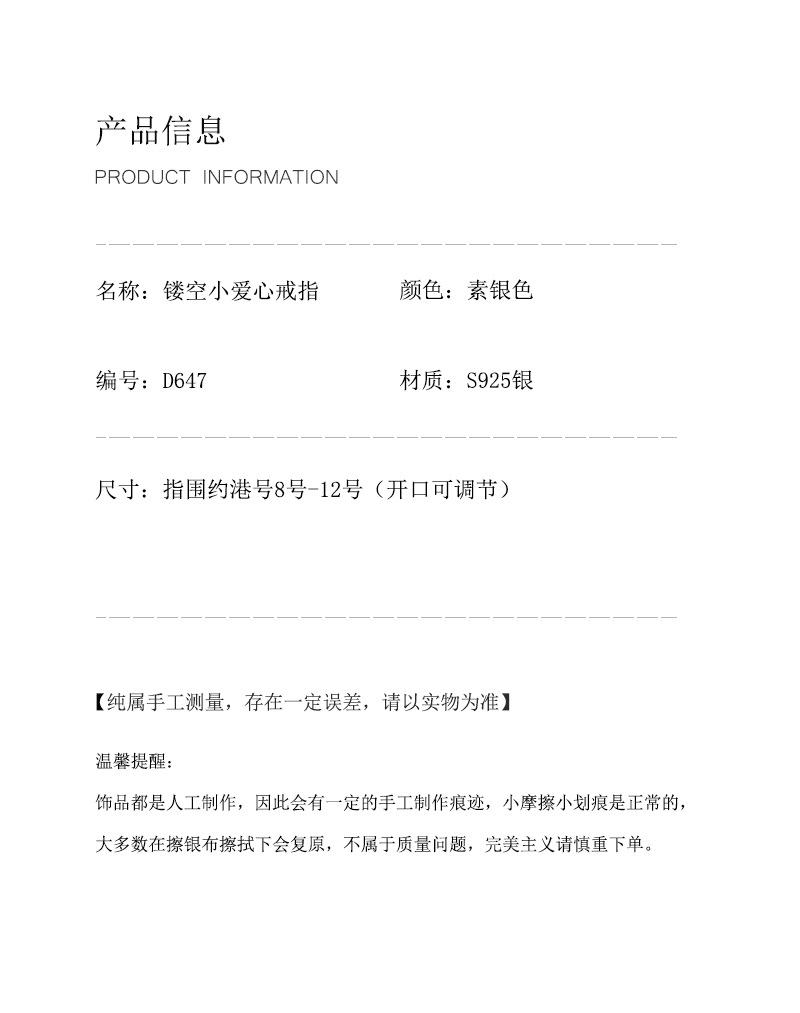 产品信息
PRODUCT INFORMATION

名称：镂空小爱心戒指 颜色：素银色

编号：D647 材质：S925银

尺寸：指围约港号8号-12号（开口可调节）

【纯属手工测量，存在一定误差，请以实物为准】

温馨提醒：
饰品都是人工制作，因此会有一定的手工制作痕迹，小摩擦小划痕是正常的，大多数在擦银布擦拭下会复原，不属于质量问题，完美主义请慎重下单。